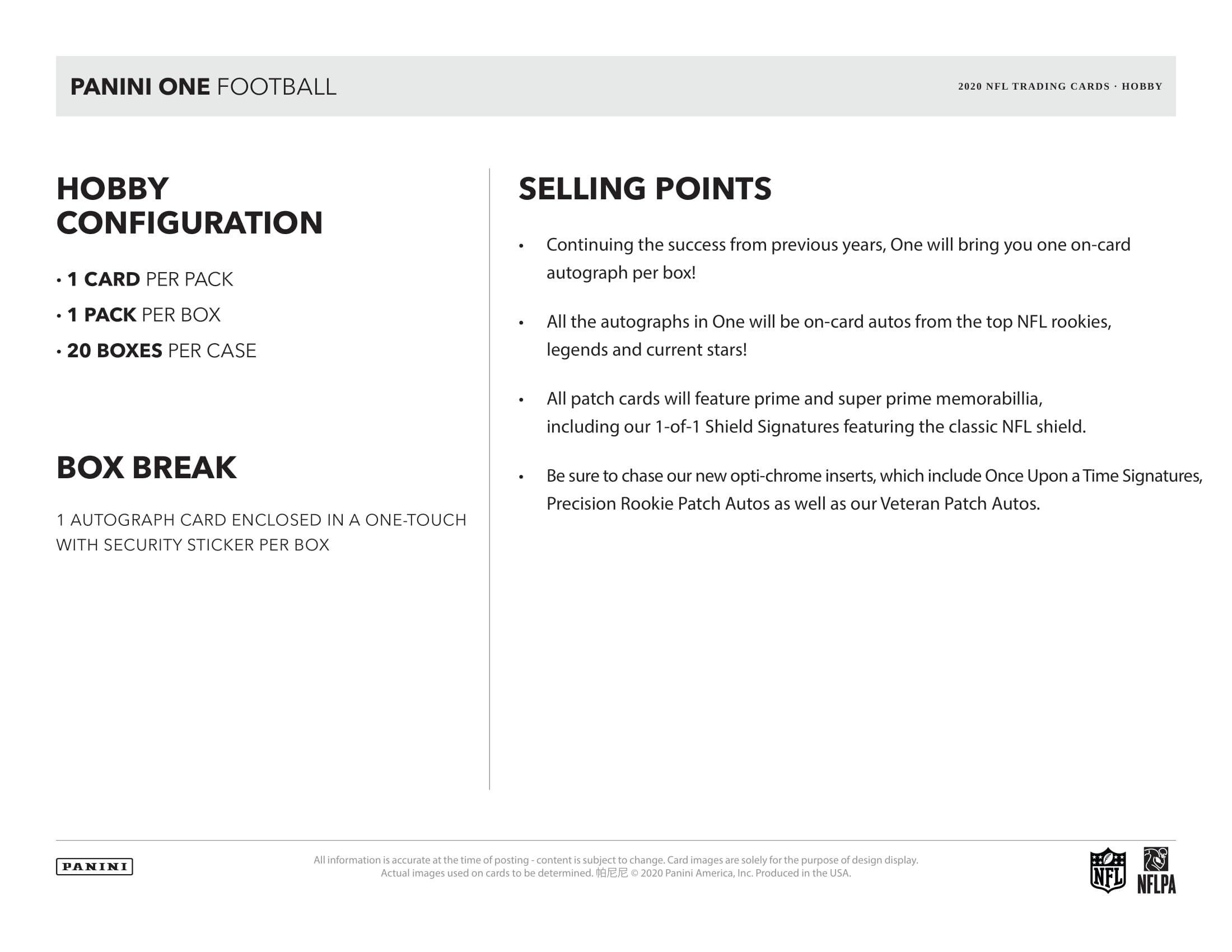 PANINI ONE FOOTBALL

2020 NFL TRADING CARDS · HOBBY

HOBBY CONFIGURATION

• 1 CARD PER PACK
• 1 PACK PER BOX
• 20 BOXES PER CASE

BOX BREAK

1 AUTOGRAPH CARD ENCLOSED IN A ONE-TOUCH WITH SECURITY STICKER PER BOX

SELLING POINTS

• Continuing the success from previous years, One will bring you one on-card autograph per box!

• All the autographs in One will be on-card autos from the top NFL rookies, legends and current stars!

• All patch cards will feature prime and super prime memorabillia, including our 1-of-1 Shield Signatures featuring the classic NFL shield.

• Be sure to chase our new opti-chrome inserts, which include Once Upon a Time Signatures, Precision Rookie Patch Autos as well as our Veteran Patch Autos.

PANINI

All information is accurate at the time of posting - content is subject to change. Card images are solely for the purpose of design display. Actual images used on cards to be determined. 帕尼尼 © 2020 Panini America, Inc. Produced in the USA.

NFL

NFLPA